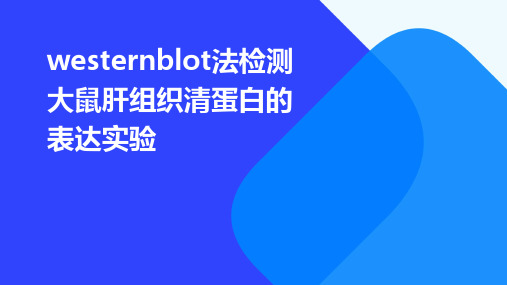 westernblot法检测大鼠肝组织清蛋白的表达实验